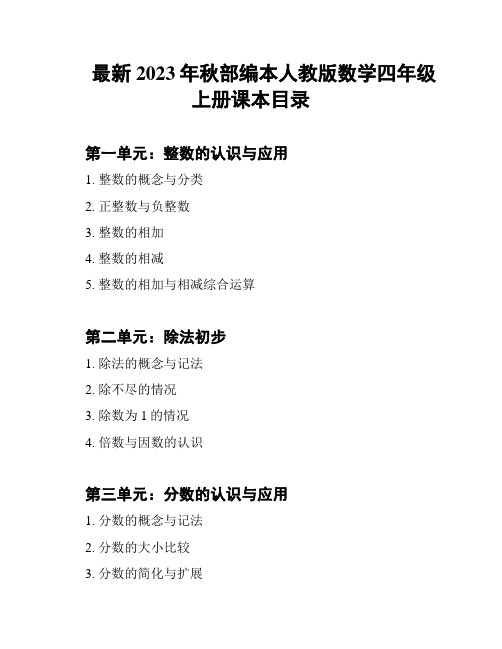 最新 2023 年秋部编本人教版数学四年级上册课本目录

第一单元：整数的认识与应用

1. 整数的概念与分类

2. 正整数与负整数

3. 整数的相加

4. 整数的相减

5. 整数的相加与相减综合运算

第二单元：除法初步

1. 除法的概念与记法

2. 除不尽的情况

3. 除数为 1 的情况

4. 倍数与因数的认识

第三单元：分数的认识与应用

1. 分数的概念与记法

2. 分数的大小比较

3. 分数的简化与扩展